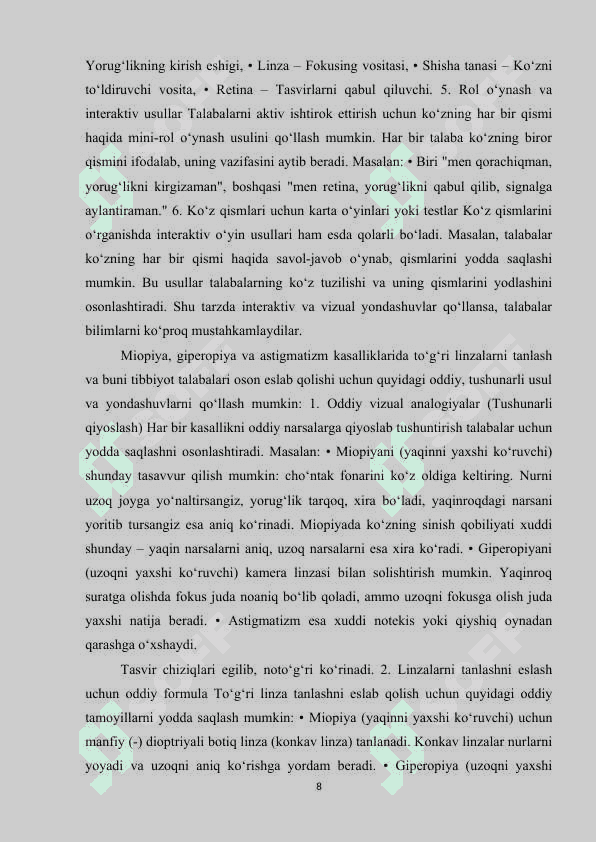 Yorug‘likning kirish eshigi, • Linza – Fokusing vositasi, • Shisha tanasi – Ko‘zni to‘ldiruvchi vosita, • Retina – Tasvirlarni qabul qiluvchi. 5. Rol o‘ynash va interaktiv usullar Talabalarni aktiv ishtirok ettirish uchun ko‘zning har bir qismi haqida mini-rol o‘ynash usulini qo‘llash mumkin. Har bir talaba ko‘zning biror qismini ifodalab, uning vazifasini aytib beradi. Masalan: • Biri "men qorachiqman, yorug‘likni kirgizaman", boshqasi "men retina, yorug‘likni qabul qilib, signalga aylantiraman." 6. Ko‘z qismlari uchun karta o‘yinlari yoki testlar Ko‘z qismlarini o‘rganishda interaktiv o‘yin usullari ham esda qolarli bo‘ladi. Masalan, talabalar ko‘zning har bir qismi haqida savol-javob o‘ynab, qismlarini yodda saqlashi mumkin. Bu usullar talabalarning ko‘z tuzilishi va uning qismlarini yodlashini osonlashtiradi. Shu tarzda interaktiv va vizual yondashuvlar qo‘llansa, talabalar bilimlarni ko‘proq mustahkamlaydilar.

Miopiya, giperopiya va astigmatizm kasalliklarida to‘g‘ri linzalarni tanlash va buni tibbiyot talabalari oson eslab qolishi uchun quyidagi oddiy, tushunarli usul va yondashuvlarni qo‘llash mumkin: 1. Oddiy vizual analogiyalar (Tushunarli qiyoslash) Har bir kasallikni oddiy narsalarga qiyoslab tushuntirish talabalar uchun yodda saqlashni osonlashtiradi. Masalan: • Miopiyani (yaqinni yaxshi ko‘ruvchi) shunday tasavvur qilish mumkin: cho‘ntak fonarini ko‘z oldiga keltiring. Nurni uzoq joyga yo‘naltirsangiz, yorug‘lik tarqoq, xira bo‘ladi, yaqinroqdagi narsani yoritib tursangiz esa aniq ko‘rinadi. Miopiyada ko‘zning sinish qobiliyati xuddi shunday – yaqin narsalarni aniq, uzoq narsalarni esa xira ko‘radi. • Giperopiyani (uzoqni yaxshi ko‘ruvchi) kamera linzasi bilan solishtirish mumkin. Yaqinroq suratga olishda fokus juda noaniq bo‘lib qoladi, ammo uzoqni fokusga olish juda yaxshi natija beradi. • Astigmatizm esa xuddi notekis yoki qiyshiq oynadan qarashga o‘xshaydi.

Tasvir chiziqlari egilib, noto‘g‘ri ko‘rinadi. 2. Linzalarni tanlashni eslash uchun oddiy formula To‘g‘ri linza tanlashni eslab qolish uchun quyidagi oddiy tamoyillarni yodda saqlash mumkin: • Miopiya (yaqinni yaxshi ko‘ruvchi) uchun manfiy (-) dioptriyali botiq linza (konkav linza) tanlanadi. Konkav linzalar nurlarni yoyadi va uzoqni aniq ko‘rishga yordam beradi. • Giperopiya (uzoqni yaxshi

8